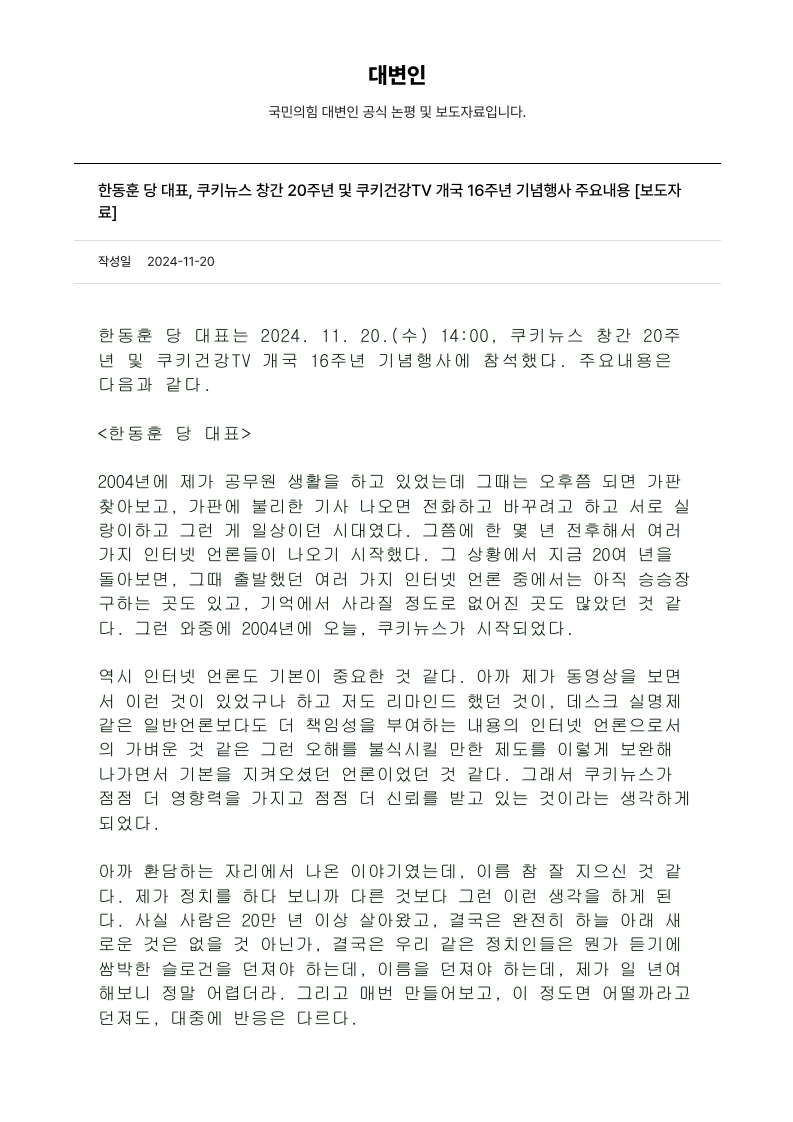 대변인

국민의힘 대변인 공식 논평 및 보도자료입니다.

한동훈 당 대표, 쿠키뉴스 창간 20주년 및 쿠키건강TV 개국 16주년 기념행사 주요내용 [보도자료]

작성일 2024-11-20

한동훈 당 대표는 2024. 11. 20.(수) 14:00, 쿠키뉴스 창간 20주년 및 쿠키건강TV 개국 16주년 기념행사에 참석했다. 주요내용은 다음과 같다.

<한동훈 당 대표>

2004년에 제가 공무원 생활을 하고 있었는데 그때는 오후쯤 되면 가판 찾아보고, 가판에 불리한 기사 나오면 전화하고 바꾸려고 하고 서로 실랑이하고 그런 게 일상이던 시대였다. 그쯤에 한 몇 년 전후해서 여러 가지 인터넷 언론들이 나오기 시작했다. 그 상황에서 지금 20여 년을 돌아보면, 그때 출발했던 여러 가지 인터넷 언론 중에서는 아직 승승장구하는 곳도 있고, 기억에서 사라질 정도로 없어진 곳도 많았던 것 같다. 그런 와중에 2004년에 오늘, 쿠키뉴스가 시작되었다.

역시 인터넷 언론도 기본이 중요한 것 같다. 아까 제가 동영상을 보면서 이런 것이 있었구나 하고 저도 리마인드 했던 것이, 데스크 실명제 같은 일반언론보다도 더 책임성을 부여하는 내용의 인터넷 언론으로서의 가벼운 것 같은 그런 오해를 불식시킬 만한 제도를 이렇게 보완해 나가면서 기본을 지켜오셨던 언론이었던 것 같다. 그래서 쿠키뉴스가 점점 더 영향력을 가지고 점점 더 신뢰를 받고 있는 것이라는 생각하게 되었다.

아까 환담하는 자리에서 나온 이야기였는데, 이름 참 잘 지으신 것 같다. 제가 정치를 하다 보니까 다른 것보다 그런 이런 생각을 하게 된다. 사실 사람은 20만 년 이상 살아왔고, 결국은 완전히 하늘 아래 새로운 것은 없을 것 아닌가, 결국은 우리 같은 정치인들은 뭔가 듣기에 쌈박한 슬로건을 던져야 하는데, 이름을 던져야 하는데, 제가 일 년여 해보니 정말 어렵더라. 그리고 매번 만들어보고, 이 정도면 어떨까라고 던져도, 대중에 반응은 다르다.